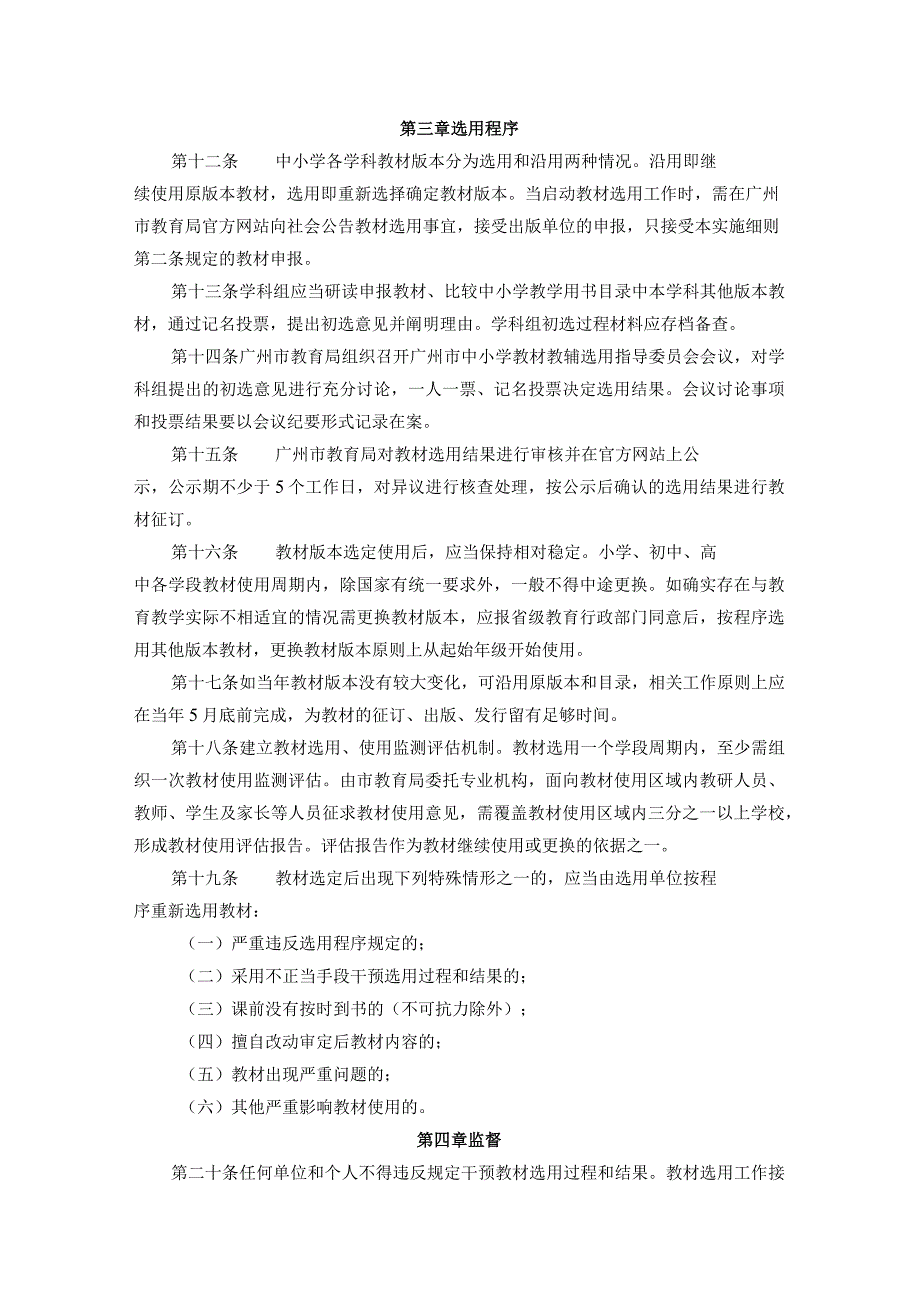 第三章选用程序

第十二条　　中小学各学科教材版本分为选用和沿用两种情况。沿用即继续使用原版本教材，选用即重新选择确定教材版本。当启动教材选用工作时，需在广州市教育局官方网站向社会公告教材选用事宜，接受出版单位的申报，只接受本实施细则第二条规定的教材申报。

第十三条学科组应当研读申报教材、比较中小学教学用书目录中本学科其他版本教材，通过记名投票，提出初选意见并阐明理由。学科组初选过程材料应存档备查。

第十四条广州市教育局组织召开广州市中小学教材教辅选用指导委员会会议，对学科组提出的初选意见进行充分讨论，一人一票、记名投票决定选用结果。会议讨论事项和投票结果要以会议纪要形式记录在案。

第十五条　　广州市教育局对教材选用结果进行审核并在官方网站上公示，公示期不少于5个工作日，对异议进行核查处理，按公示后确认的选用结果进行教材征订。

第十六条　　教材版本选定使用后，应当保持相对稳定。小学、初中、高中各学段教材使用周期内，除国家有统一要求外，一般不得中途更换。如确实存在与教育教学实际不相适宜的情况需更换教材版本，应报省级教育行政部门同意后，按程序选用其他版本教材，更换教材版本原则上从起始年级开始使用。

第十七条如当年教材版本没有较大变化，可沿用原版本和目录，相关工作原则上应在当年5月底前完成，为教材的征订、出版、发行留有足够时间。

第十八条建立教材选用、使用监测评估机制。教材选用一个学段周期内，至少需组织一次教材使用监测评估。由市教育局委托专业机构，面向教材使用区域内教研人员、教师、学生及家长等人员征求教材使用意见，需覆盖教材使用区域内三分之一以上学校，形成教材使用评估报告。评估报告作为教材继续使用或更换的依据之一。

第十九条　　教材选定后出现下列特殊情形之一的，应当由选用单位按程序重新选用教材：

（一）严重违反选用程序规定的；

（二）采用不正当手段干预选用过程和结果的；

（三）课前没有按时到书的（不可抗力除外）；

（四）擅自改动审定后教材内容的；

（五）教材出现严重问题的；

（六）其他严重影响教材使用的。

第四章监督

第二十条任何单位和个人不得违反规定干预教材选用过程和结果。教材选用工作接